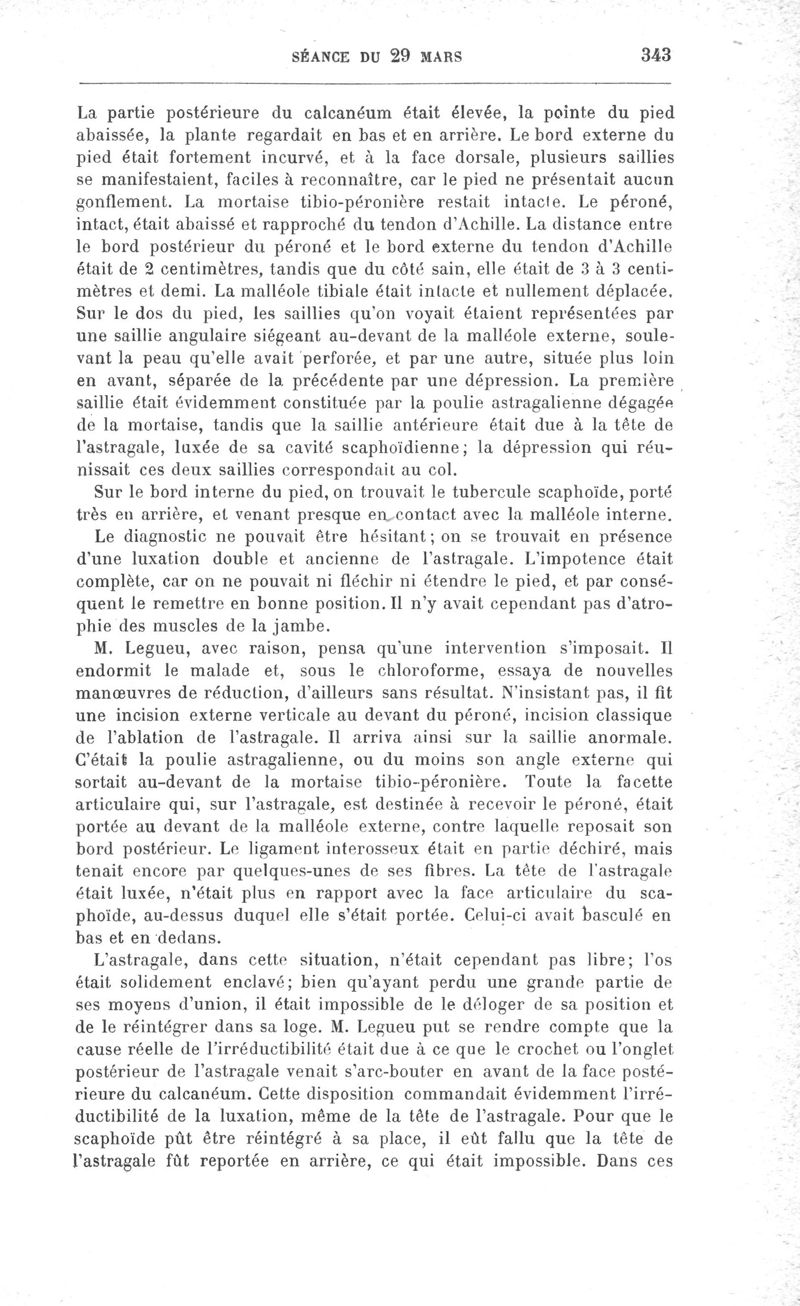 SÉANCE DU 29 MARS 343

La partie postérieure du calcanéum était élevée, la pointe du pied abaissée, la plante regardait en bas et en arrière. Le bord externe du pied était fortement incurvé, et à la face dorsale, plusieurs saillies se manifestaient, faciles à reconnaître, car le pied ne présentait aucun gonflement. La mortaise tibio-péronière restait intacte. Le péroné, intact, était abaissé et rapproché du tendon d'Achille. La distance entre le bord postérieur du péroné et le bord externe du tendon d'Achille était de 2 centimètres, tandis que du côté sain, elle était de 3 à 3 centimètres et demi. La malléole tibiale était intacte et nullement déplacée. Sur le dos du pied, les saillies qu'on voyait étaient représentées par une saillie angulaire siégeant au-devant de la malléole externe, soulevant la peau qu'elle avait perforée, et par une autre, située plus loin en avant, séparée de la précédente par une dépression. La première saillie était évidemment constituée par la poulie astragalienne dégagée de la mortaise, tandis que la saillie antérieure était due à la tête de l'astragale, luxée de sa cavité scaphoïdienne; la dépression qui réunissait ces deux saillies correspondait au col.

Sur le bord interne du pied, on trouvait le tubercule scaphoïde, porté très en arrière, et venant presque en contact avec la malléole interne.

Le diagnostic ne pouvait être hésitant; on se trouvait en présence d'une luxation double et ancienne de l'astragale. L'impotence était complète, car on ne pouvait ni fléchir ni étendre le pied, et par conséquent le remettre en bonne position. Il n'y avait cependant pas d'atrophie des muscles de la jambe.

M. Legueu, avec raison, pensa qu'une intervention s'imposait. Il endormit le malade et, sous le chloroforme, essaya de nouvelles manœuvres de réduction, d'ailleurs sans résultat. N'insistant pas, il fit une incision externe verticale au devant du péroné, incision classique de l'ablation de l'astragale. Il arriva ainsi sur la saillie anormale. C'était la poulie astragalienne, ou du moins son angle externe qui sortait au-devant de la mortaise tibio-péronière. Toute la facette articulaire qui, sur l'astragale, est destinée à recevoir le péroné, était portée au devant de la malléole externe, contre laquelle reposait son bord postérieur. Le ligament interosseux était en partie déchiré, mais tenait encore par quelques-unes de ses fibres. La tête de l'astragale était luxée, n'était plus en rapport avec la face articulaire du scaphoïde, au-dessus duquel elle s'était portée. Celui-ci avait basculé en bas et en dedans.

L'astragale, dans cette situation, n'était cependant pas libre; l'os était solidement enclavé; bien qu'ayant perdu une grande partie de ses moyens d'union, il était impossible de le déloger de sa position et de le réintégrer dans sa loge. M. Legueu put se rendre compte que la cause réelle de l'irréductibilité était due à ce que le crochet ou l'onglet postérieur de l'astragale venait s'arc-bouter en avant de la face postérieure du calcanéum. Cette disposition commandait évidemment l'irréductibilité de la luxation, même de la tête de l'astragale. Pour que le scaphoïde pût être réintégré à sa place, il eût fallu que la tête de l'astragale fût reportée en arrière, ce qui était impossible. Dans ces